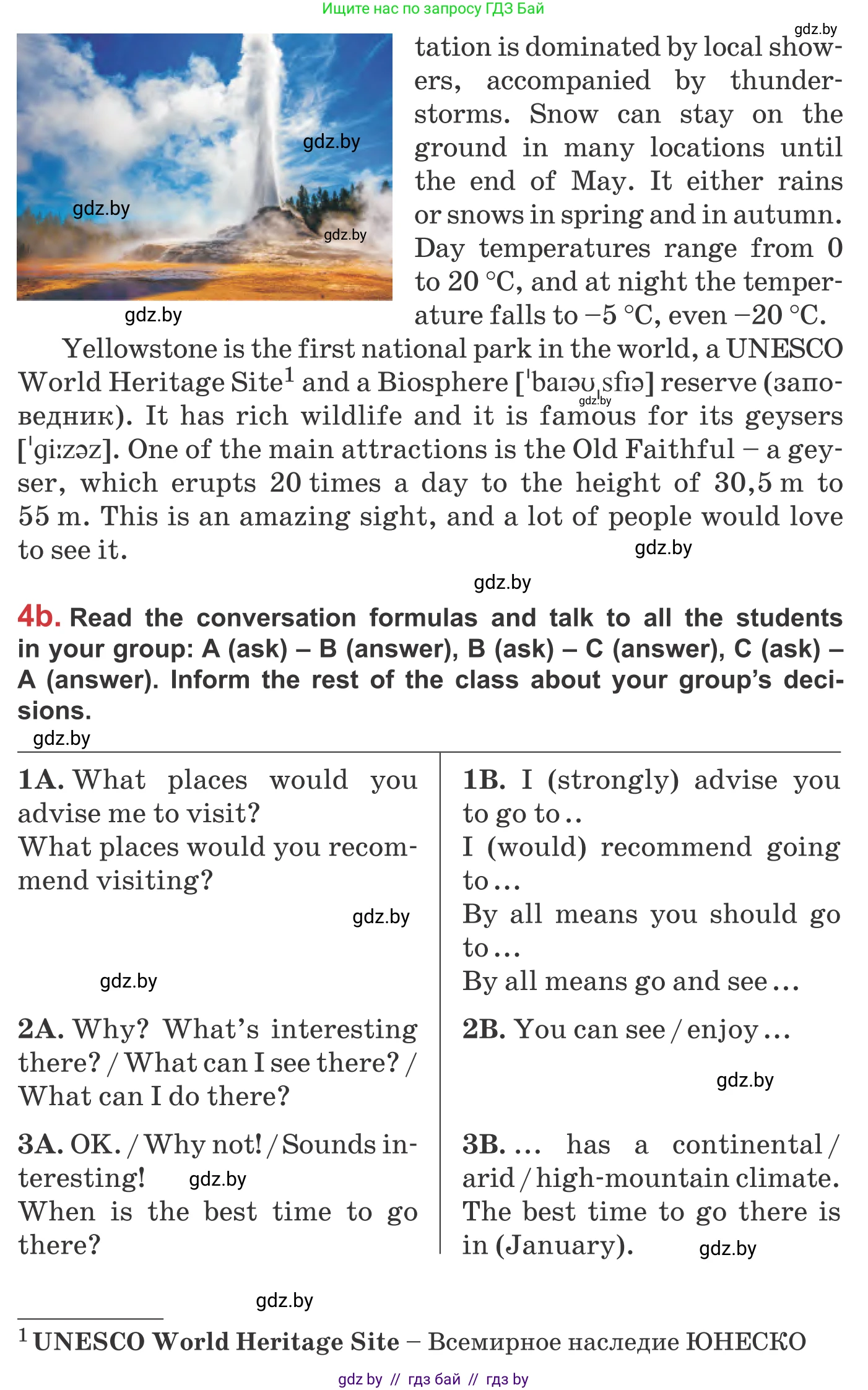 Ищите нас по запросу ГДЗ Бай

gdz.by

gdz.by

gdz.by

gdz.by

gdz.by

tation is dominated by local showers, accompanied by thunderstorms. Snow can stay on the ground in many locations until the end of May. It either rains or snows in spring and in autumn. Day temperatures range from 0 to 20 °C, and at night the temperature falls to −5 °C, even −20 °C.

Yellowstone is the first national park in the world, a UNESCO World Heritage Site$^1$ and a Biosphere [ˈbaɪəʊˌsfɪə] reserve (заповедник). It has rich wildlife and it is famous for its geysers [ˈgiːzəz]. One of the main attractions is the Old Faithful – a geyser, which erupts 20 times a day to the height of 30,5 m to 55 m. This is an amazing sight, and a lot of people would love to see it.

gdz.by

gdz.by

gdz.by

4b. Read the conversation formulas and talk to all the students in your group: A (ask) – B (answer), B (ask) – C (answer), C (ask) – A (answer). Inform the rest of the class about your group's decisions.

gdz.by

| | |
|---|---|
| 1A. What places would you advise me to visit? What places would you recommend visiting? gdz.by gdz.by | 1B. I (strongly) advise you to go to .. I (would) recommend going to ... By all means you should go to ... By all means go and see ... |
| 2A. Why? What's interesting there? / What can I see there? / What can I do there? | 2B. You can see / enjoy ... gdz.by |
| 3A. OK. / Why not! / Sounds interesting! gdz.by When is the best time to go there? | 3B. ... has a continental / arid / high-mountain climate. The best time to go there is in (January). gdz.by |

gdz.by

$^1$ UNESCO World Heritage Site – Всемирное наследие ЮНЕСКО

gdz by // гдз бай // гдз by